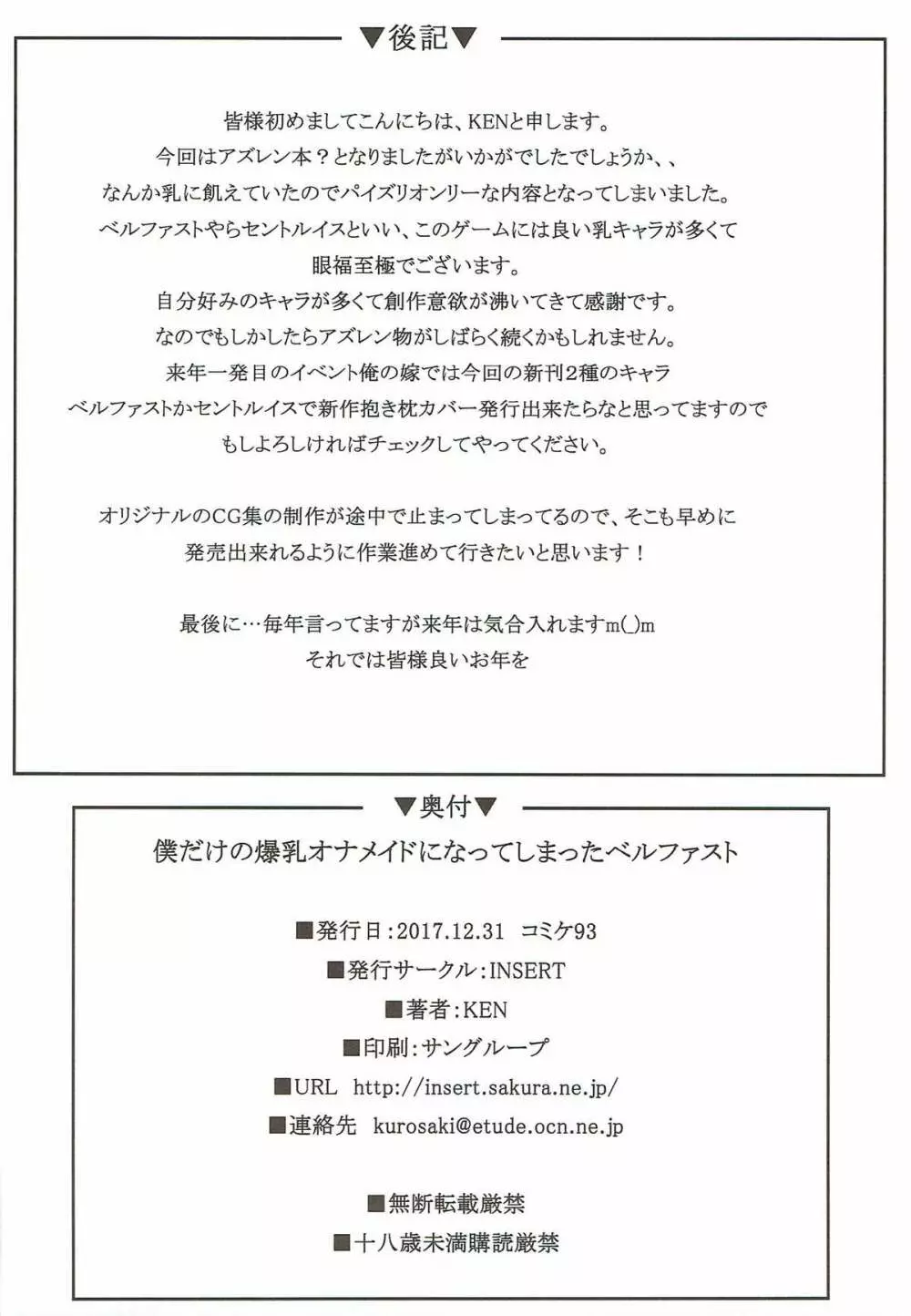 ▼後記▼

皆様初めましてこんにちは、KENと申します。
今回はアズレン本？となりましたがいかがでしたでしょうか、、
なんか乳に飢えていたのでパイズリオンリーな内容となってしまいました。
ベルファストやらセントルイスといい、このゲームには良い乳キャラが多くて
眼福至極でございます。
自分好みのキャラが多くて創作意欲が沸いてきて感謝です。
なのでもしかしたらアズレン物がしばらく続くかもしれません。
来年一発目のイベント俺の嫁では今回の新刊2種のキャラ
ベルファストかセントルイスで新作抱き枕カバー発行出来たらなと思ってますので
もしよろしければチェックしてやってください。

オリジナルのCG集の制作が途中で止まってしまってるので、そこも早めに
発売出来れるように作業進めて行きたいと思います！

最後に…毎年言ってますが来年は気合入れますm(_)m
それでは皆様良いお年を

▼奥付▼

僕だけの爆乳オナメイドになってしまったベルファスト

■発行日：2017.12.31　コミケ93
■発行サークル：INSERT
■著者：KEN
■印刷：サングループ
■URL　http://insert.sakura.ne.jp/
■連絡先　kurosaki@etude.ocn.ne.jp

■無断転載厳禁
■十八歳未満購読厳禁